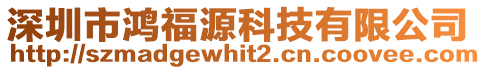 深圳市鸿福源科技有限公司
http://szmadgewhit2.cn.coovee.com